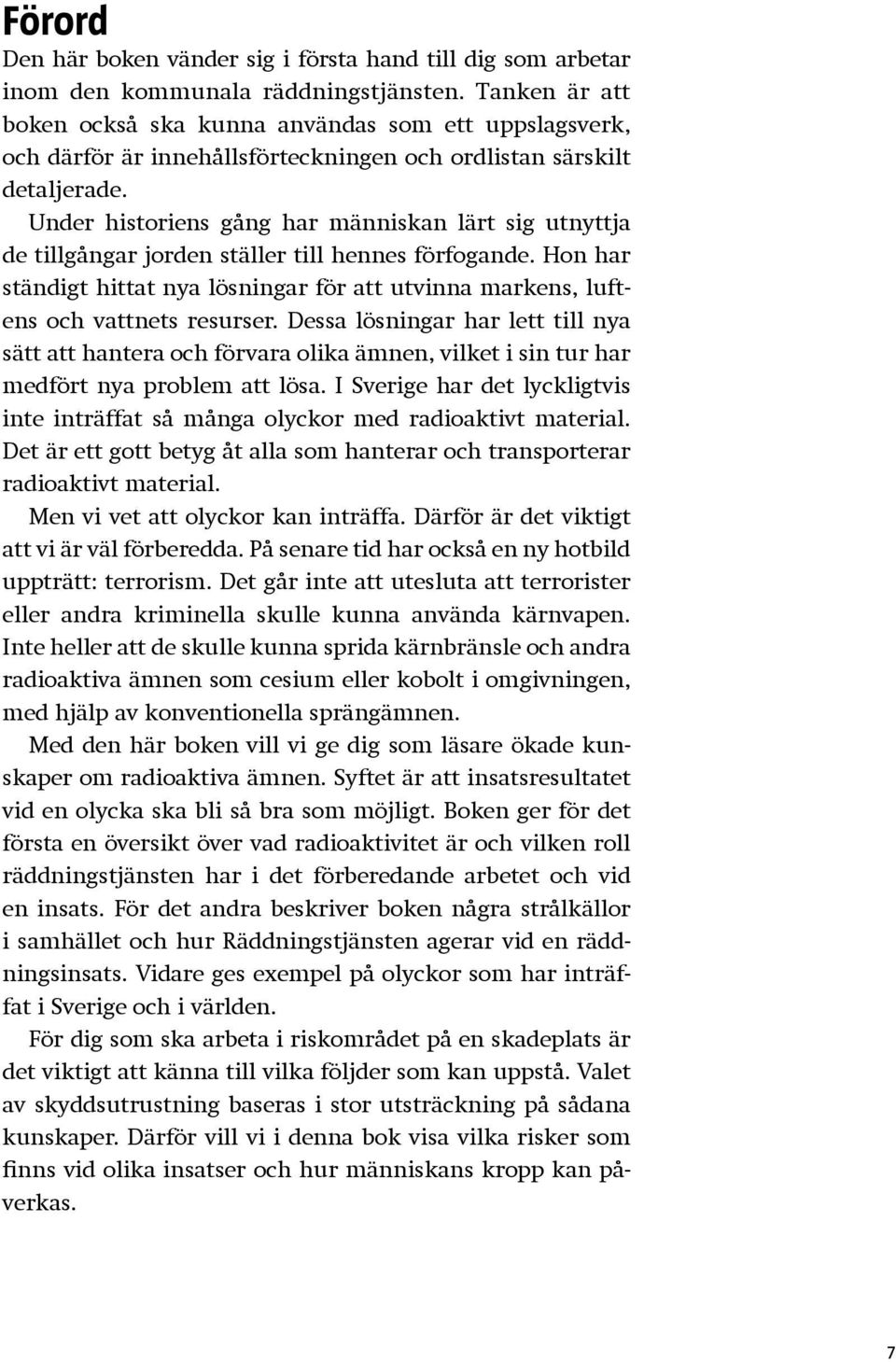 Förord

Den här boken vänder sig i första hand till dig som arbetar inom den kommunala räddningstjänsten. Tanken är att boken också ska kunna användas som ett uppslagsverk, och därför är innehållsförteckningen och ordlistan särskilt detaljerade.

Under historiens gång har människan lärt sig utnyttja de tillgångar jorden ställer till hennes förfogande. Hon har ständigt hittat nya lösningar för att utvinna markens, luftens och vattnets resurser. Dessa lösningar har lett till nya sätt att hantera och förvara olika ämnen, vilket i sin tur har medfört nya problem att lösa. I Sverige har det lyckligtvis inte inträffat så många olyckor med radioaktivt material. Det är ett gott betyg åt alla som hanterar och transporterar radioaktivt material.

Men vi vet att olyckor kan inträffa. Därför är det viktigt att vi är väl förberedda. På senare tid har också en ny hotbild uppträtt: terrorism. Det går inte att utesluta att terrorister eller andra kriminella skulle kunna använda kärnvapen. Inte heller att de skulle kunna sprida kärnbränsle och andra radioaktiva ämnen som cesium eller kobolt i omgivningen, med hjälp av konventionella sprängämnen.

Med den här boken vill vi ge dig som läsare ökade kunskaper om radioaktiva ämnen. Syftet är att insatsresultatet vid en olycka ska bli så bra som möjligt. Boken ger för det första en översikt över vad radioaktivitet är och vilken roll räddningstjänsten har i det förberedande arbetet och vid en insats. För det andra beskriver boken några strålkällor i samhället och hur Räddningstjänsten agerar vid en räddningsinsats. Vidare ges exempel på olyckor som har inträffat i Sverige och i världen.

För dig som ska arbeta i riskområdet på en skadeplats är det viktigt att känna till vilka följder som kan uppstå. Valet av skyddsutrustning baseras i stor utsträckning på sådana kunskaper. Därför vill vi i denna bok visa vilka risker som finns vid olika insatser och hur människans kropp kan påverkas.

7